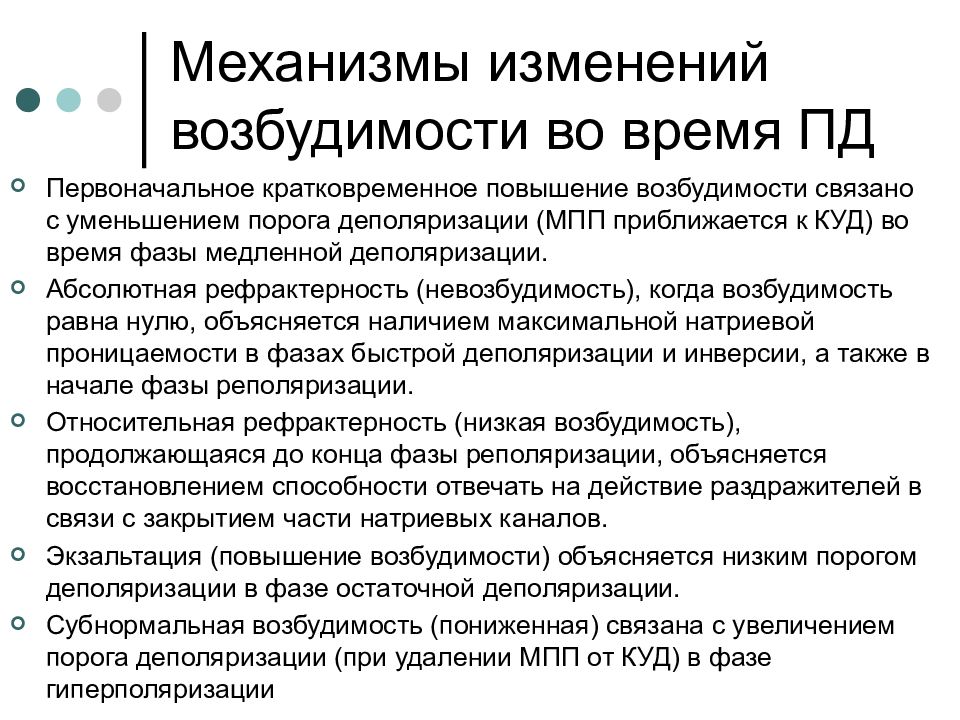 Механизмы изменений возбудимости во время ПД

Первоначальное кратковременное повышение возбудимости связано с уменьшением порога деполяризации (МПП приближается к КУД) во время фазы медленной деполяризации.

Абсолютная рефрактерность (невозбудимость), когда возбудимость равна нулю, объясняется наличием максимальной натриевой проницаемости в фазах быстрой деполяризации и инверсии, а также в начале фазы реполяризации.

Относительная рефрактерность (низкая возбудимость), продолжающаяся до конца фазы реполяризации, объясняется восстановлением способности отвечать на действие раздражителей в связи с закрытием части натриевых каналов.

Экзальтация (повышение возбудимости) объясняется низким порогом деполяризации в фазе остаточной деполяризации.

Субнормальная возбудимость (пониженная) связана с увеличением порога деполяризации (при удалении МПП от КУД) в фазе гиперполяризации